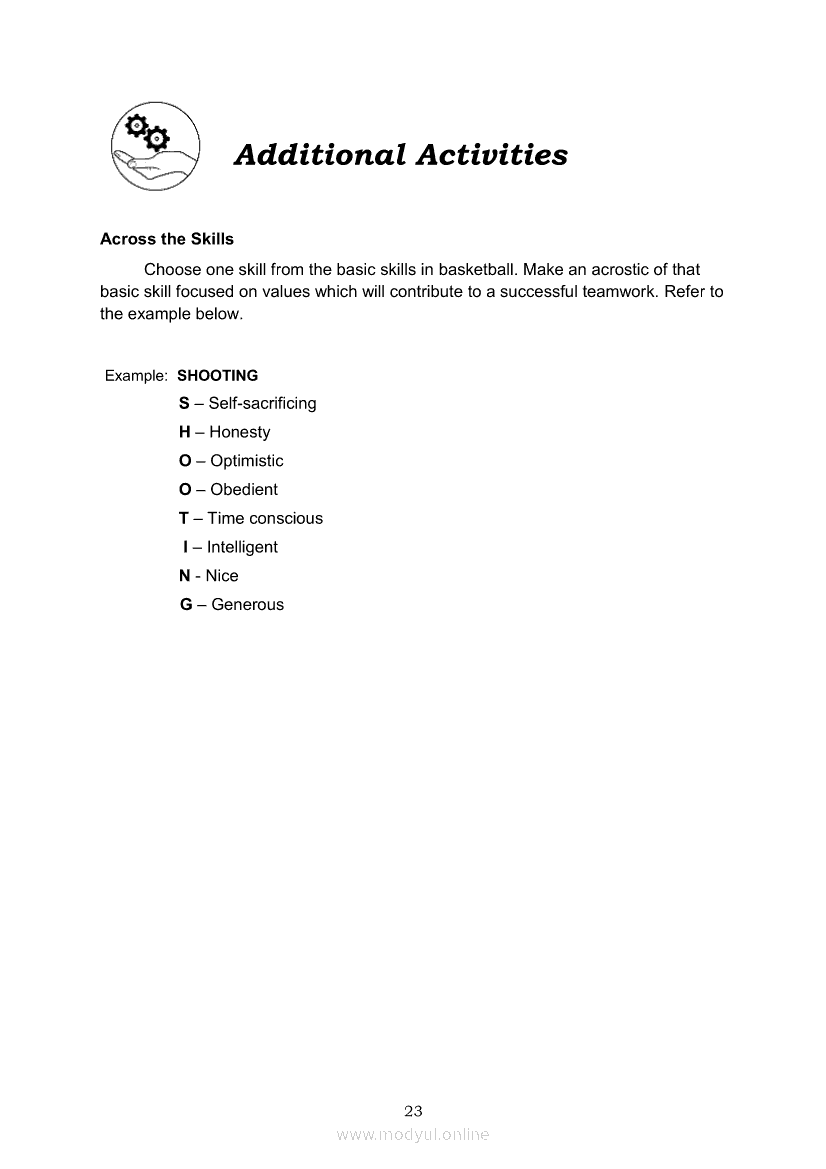 Additional Activities

Across the Skills

Choose one skill from the basic skills in basketball. Make an acrostic of that basic skill focused on values which will contribute to a successful teamwork. Refer to the example below.

Example: SHOOTING

S – Self-sacrificing
H – Honesty
O – Optimistic
O – Obedient
T – Time conscious
I – Intelligent
N - Nice
G – Generous

23

www.modyul.online